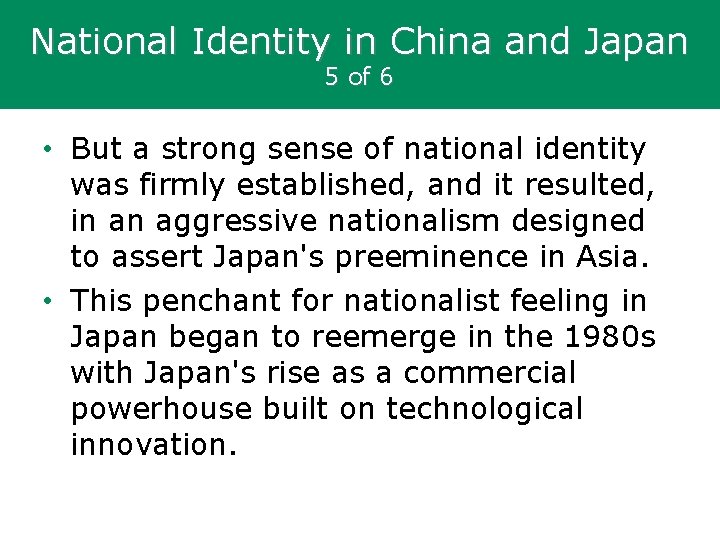 National Identity in China and Japan
5 of 6

• But a strong sense of national identity was firmly established, and it resulted, in an aggressive nationalism designed to assert Japan's preeminence in Asia.
• This penchant for nationalist feeling in Japan began to reemerge in the 1980s with Japan's rise as a commercial powerhouse built on technological innovation.